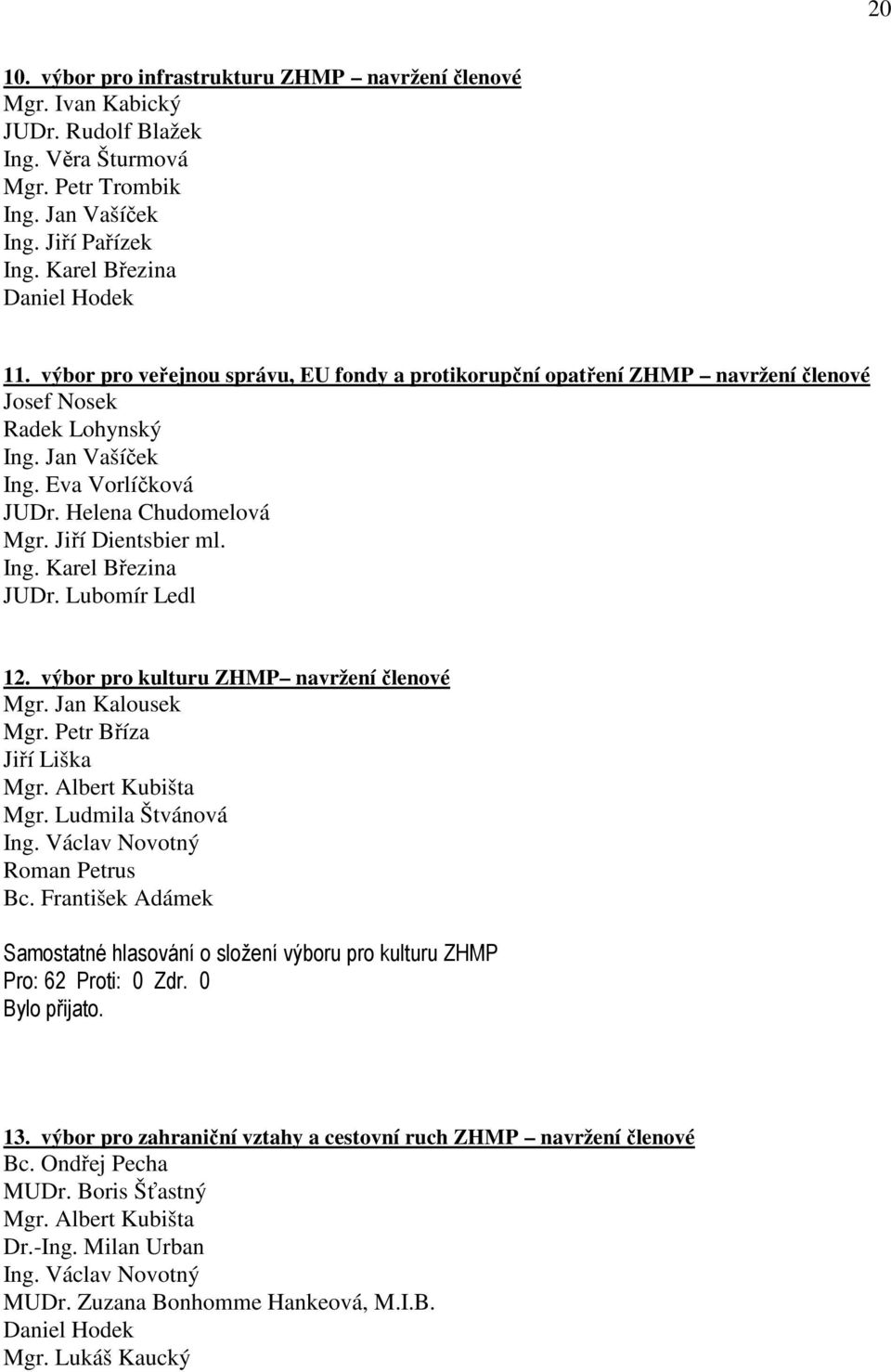 20

10. výbor pro infrastrukturu ZHMP – navržení členové
Mgr. Ivan Kabický
JUDr. Rudolf Blažek
Ing. Věra Šturmová
Mgr. Petr Trombik
Ing. Jan Vašíček
Ing. Jiří Pařízek
Ing. Karel Březina
Daniel Hodek

11. výbor pro veřejnou správu, EU fondy a protikorupční opatření ZHMP – navržení členové
Josef Nosek
Radek Lohynský
Ing. Jan Vašíček
Ing. Eva Vorlíčková
JUDr. Helena Chudomelová
Mgr. Jiří Dientsbier ml.
Ing. Karel Březina
JUDr. Lubomír Ledl

12. výbor pro kulturu ZHMP– navržení členové
Mgr. Jan Kalousek
Mgr. Petr Bříza
Jiří Liška
Mgr. Albert Kubišta
Mgr. Ludmila Štvánová
Ing. Václav Novotný
Roman Petrus
Bc. František Adámek

Samostatné hlasování o složení výboru pro kulturu ZHMP
Pro: 62 Proti: 0 Zdr. 0
Bylo přijato.

13. výbor pro zahraniční vztahy a cestovní ruch ZHMP – navržení členové
Bc. Ondřej Pecha
MUDr. Boris Šťastný
Mgr. Albert Kubišta
Dr.-Ing. Milan Urban
Ing. Václav Novotný
MUDr. Zuzana Bonhomme Hankeová, M.I.B.
Daniel Hodek
Mgr. Lukáš Kaucký